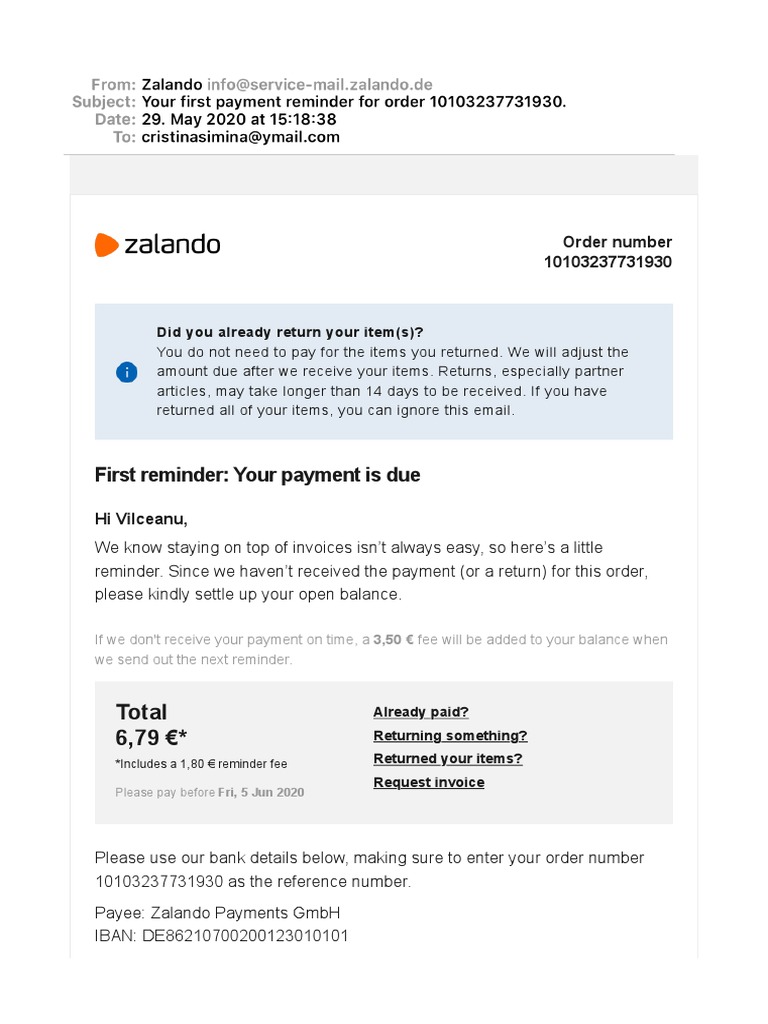 From: Zalando info@service-mail.zalando.de
Subject: Your first payment reminder for order 10103237731930.
Date: 29. May 2020 at 15:18:38
To: cristinasimina@ymail.com

zalando

Order number
10103237731930

Did you already return your item(s)?
You do not need to pay for the items you returned. We will adjust the amount due after we receive your items. Returns, especially partner articles, may take longer than 14 days to be received. If you have returned all of your items, you can ignore this email.

First reminder: Your payment is due

Hi Vilceanu,

We know staying on top of invoices isn't always easy, so here's a little reminder. Since we haven't received the payment (or a return) for this order, please kindly settle up your open balance.

If we don't receive your payment on time, a 3,50 € fee will be added to your balance when we send out the next reminder.

Total
6,79 €*
*Includes a 1,80 € reminder fee
Please pay before Fri, 5 Jun 2020

Already paid?
Returning something?
Returned your items?
Request invoice

Please use our bank details below, making sure to enter your order number 10103237731930 as the reference number.

Payee: Zalando Payments GmbH
IBAN: DE86210700200123010101